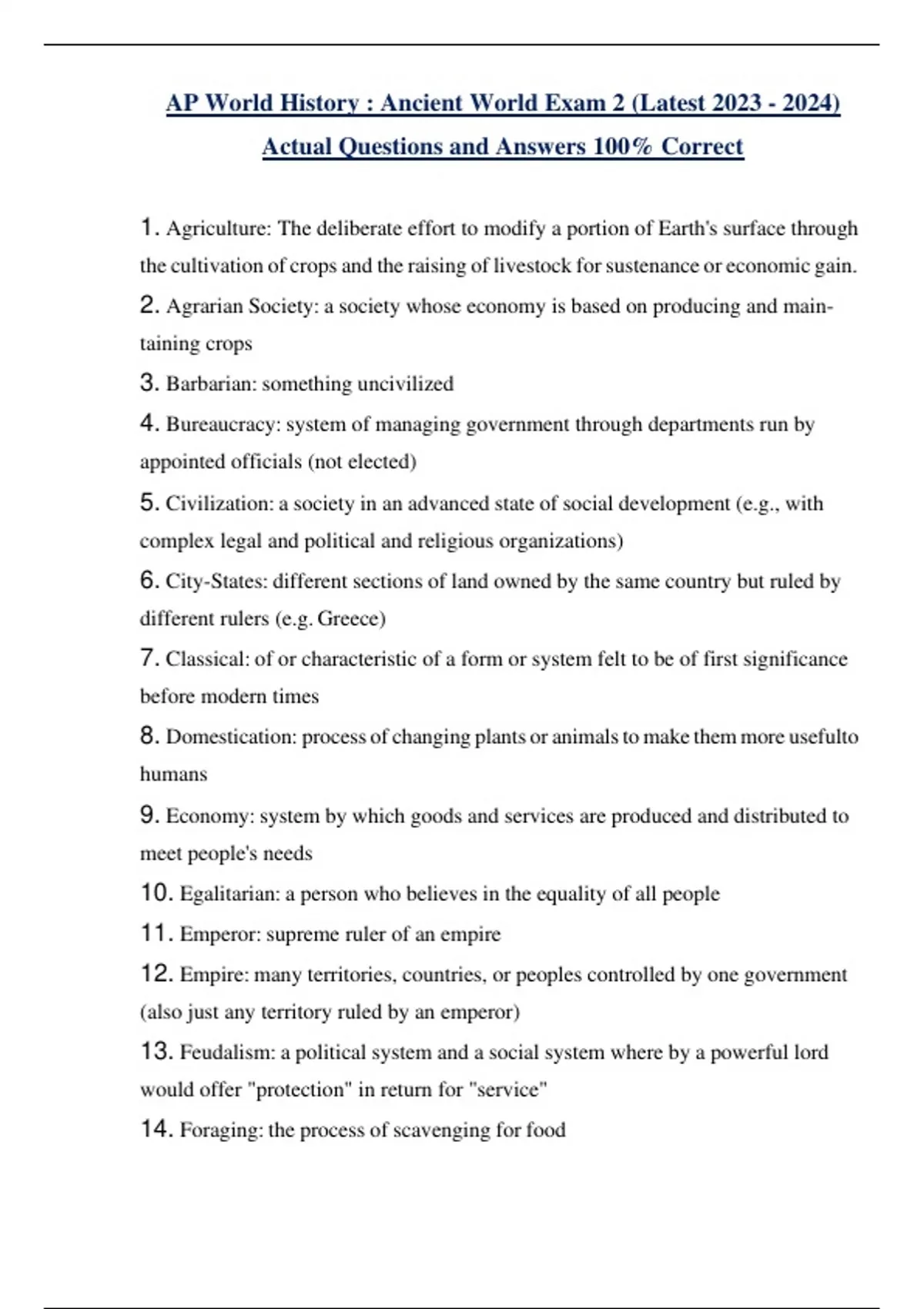 AP World History : Ancient World Exam 2 (Latest 2023 - 2024) Actual Questions and Answers 100% Correct

1. Agriculture: The deliberate effort to modify a portion of Earth's surface through the cultivation of crops and the raising of livestock for sustenance or economic gain.

2. Agrarian Society: a society whose economy is based on producing and maintaining crops

3. Barbarian: something uncivilized

4. Bureaucracy: system of managing government through departments run by appointed officials (not elected)

5. Civilization: a society in an advanced state of social development (e.g., with complex legal and political and religious organizations)

6. City-States: different sections of land owned by the same country but ruled by different rulers (e.g. Greece)

7. Classical: of or characteristic of a form or system felt to be of first significance before modern times

8. Domestication: process of changing plants or animals to make them more usefulto humans

9. Economy: system by which goods and services are produced and distributed to meet people's needs

10. Egalitarian: a person who believes in the equality of all people

11. Emperor: supreme ruler of an empire

12. Empire: many territories, countries, or peoples controlled by one government (also just any territory ruled by an emperor)

13. Feudalism: a political system and a social system where by a powerful lord would offer "protection" in return for "service"

14. Foraging: the process of scavenging for food